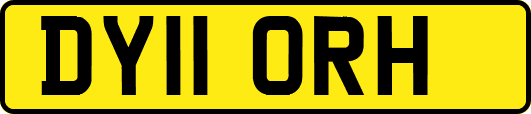 DY11 ORH